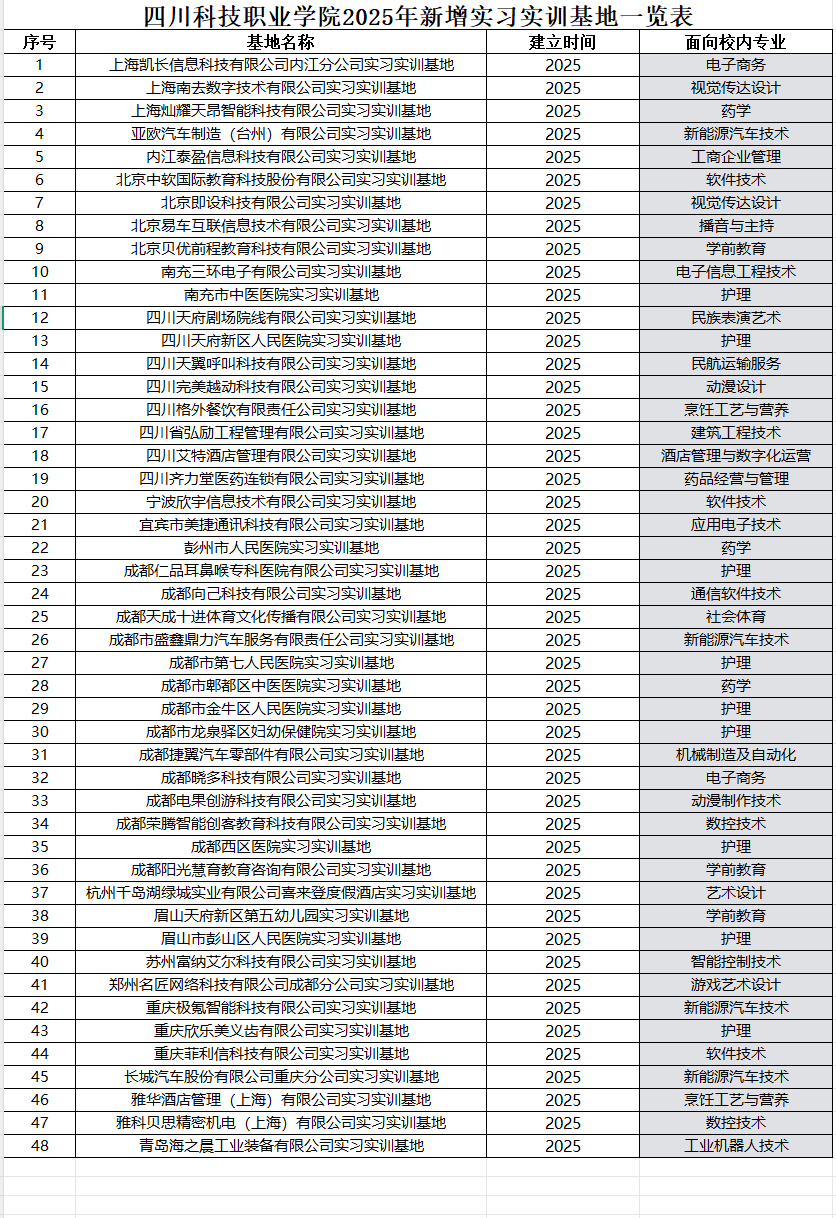 四川科技职业学院2025年新增实习实训基地一览表

| 序号 | 基地名称 | 建立时间 | 面向校内专业 |
|---|---|---|---|
| 1 | 上海凯长信息科技有限公司内江分公司实习实训基地 | 2025 | 电子商务 |
| 2 | 上海南去数字技术有限公司实习实训基地 | 2025 | 视觉传达设计 |
| 3 | 上海灿耀天昂智能科技有限公司实习实训基地 | 2025 | 药学 |
| 4 | 亚欧汽车制造（台州）有限公司实习实训基地 | 2025 | 新能源汽车技术 |
| 5 | 内江泰盈信息科技有限公司实习实训基地 | 2025 | 工商企业管理 |
| 6 | 北京中软国际教育科技股份有限公司实习实训基地 | 2025 | 软件技术 |
| 7 | 北京即设科技有限公司实习实训基地 | 2025 | 视觉传达设计 |
| 8 | 北京易车互联信息技术有限公司实习实训基地 | 2025 | 播音与主持 |
| 9 | 北京贝优前程教育科技有限公司实习实训基地 | 2025 | 学前教育 |
| 10 | 南充三环电子有限公司实习实训基地 | 2025 | 电子信息工程技术 |
| 11 | 南充市中医医院实习实训基地 | 2025 | 护理 |
| 12 | 四川天府剧场院线有限公司实习实训基地 | 2025 | 民族表演艺术 |
| 13 | 四川天府新区人民医院实习实训基地 | 2025 | 护理 |
| 14 | 四川天翼呼叫科技有限公司实习实训基地 | 2025 | 民航运输服务 |
| 15 | 四川完美越动科技有限公司实习实训基地 | 2025 | 动漫设计 |
| 16 | 四川格外餐饮有限责任公司实习实训基地 | 2025 | 烹饪工艺与营养 |
| 17 | 四川省弘励工程管理有限公司实习实训基地 | 2025 | 建筑工程技术 |
| 18 | 四川艾特酒店管理有限公司实习实训基地 | 2025 | 酒店管理与数字化运营 |
| 19 | 四川齐力堂医药连锁有限公司实习实训基地 | 2025 | 药品经营与管理 |
| 20 | 宁波欣宇信息技术有限公司实习实训基地 | 2025 | 软件技术 |
| 21 | 宜宾市美捷通讯科技有限公司实习实训基地 | 2025 | 应用电子技术 |
| 22 | 彭州市人民医院实习实训基地 | 2025 | 药学 |
| 23 | 成都仁品耳鼻喉专科医院有限公司实习实训基地 | 2025 | 护理 |
| 24 | 成都向己科技有限公司实习实训基地 | 2025 | 通信软件技术 |
| 25 | 成都天成十进体育文化传播有限公司实习实训基地 | 2025 | 社会体育 |
| 26 | 成都市盛鑫鼎力汽车服务有限责任公司实习实训基地 | 2025 | 新能源汽车技术 |
| 27 | 成都市第七人民医院实习实训基地 | 2025 | 护理 |
| 28 | 成都市郫都区中医医院实习实训基地 | 2025 | 药学 |
| 29 | 成都市金牛区人民医院实习实训基地 | 2025 | 护理 |
| 30 | 成都市龙泉驿区妇幼保健院实习实训基地 | 2025 | 护理 |
| 31 | 成都捷翼汽车零部件有限公司实习实训基地 | 2025 | 机械制造及自动化 |
| 32 | 成都晓多科技有限公司实习实训基地 | 2025 | 电子商务 |
| 33 | 成都电果创游科技有限公司实习实训基地 | 2025 | 动漫制作技术 |
| 34 | 成都荣腾智能创客教育科技有限公司实习实训基地 | 2025 | 数控技术 |
| 35 | 成都西区医院实习实训基地 | 2025 | 护理 |
| 36 | 成都阳光慧育教育咨询有限公司实习实训基地 | 2025 | 学前教育 |
| 37 | 杭州千岛湖绿城实业有限公司喜来登度假酒店实习实训基地 | 2025 | 艺术设计 |
| 38 | 眉山天府新区第五幼儿园实习实训基地 | 2025 | 学前教育 |
| 39 | 眉山市彭山区人民医院实习实训基地 | 2025 | 护理 |
| 40 | 苏州富纳艾尔科技有限公司实习实训基地 | 2025 | 智能控制技术 |
| 41 | 郑州名匠网络科技有限公司成都分公司实习实训基地 | 2025 | 游戏艺术设计 |
| 42 | 重庆极氪智能科技有限公司实习实训基地 | 2025 | 新能源汽车技术 |
| 43 | 重庆欣乐美义齿有限公司实习实训基地 | 2025 | 护理 |
| 44 | 重庆菲利信科技有限公司实习实训基地 | 2025 | 软件技术 |
| 45 | 长城汽车股份有限公司重庆分公司实习实训基地 | 2025 | 新能源汽车技术 |
| 46 | 雅华酒店管理（上海）有限公司实习实训基地 | 2025 | 烹饪工艺与营养 |
| 47 | 雅科贝思精密机电（上海）有限公司实习实训基地 | 2025 | 数控技术 |
| 48 | 青岛海之晨工业装备有限公司实习实训基地 | 2025 | 工业机器人技术 |